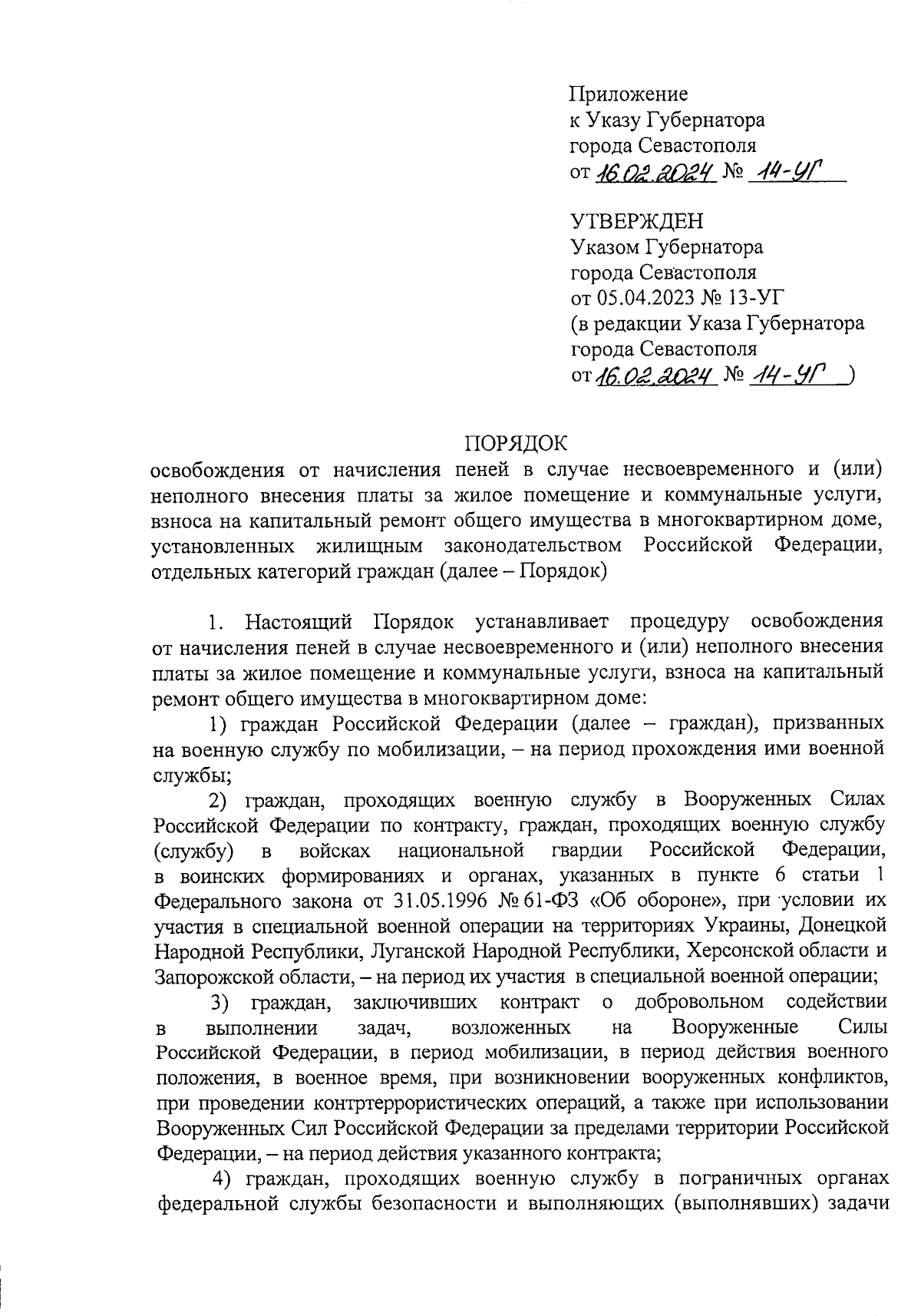 Приложение
к Указу Губернатора
города Севастополя
от 16.02.2024 № 14-УГ

УТВЕРЖДЕН
Указом Губернатора
города Севастополя
от 05.04.2023 № 13-УГ
(в редакции Указа Губернатора
города Севастополя
от 16.02.2024 № 14-УГ )

ПОРЯДОК
освобождения от начисления пеней в случае несвоевременного и (или) неполного внесения платы за жилое помещение и коммунальные услуги, взноса на капитальный ремонт общего имущества в многоквартирном доме, установленных жилищным законодательством Российской Федерации, отдельных категорий граждан (далее – Порядок)

1. Настоящий Порядок устанавливает процедуру освобождения от начисления пеней в случае несвоевременного и (или) неполного внесения платы за жилое помещение и коммунальные услуги, взноса на капитальный ремонт общего имущества в многоквартирном доме:

1) граждан Российской Федерации (далее – граждан), призванных на военную службу по мобилизации, – на период прохождения ими военной службы;

2) граждан, проходящих военную службу в Вооруженных Силах Российской Федерации по контракту, граждан, проходящих военную службу (службу) в войсках национальной гвардии Российской Федерации, в воинских формированиях и органах, указанных в пункте 6 статьи 1 Федерального закона от 31.05.1996 № 61-ФЗ «Об обороне», при условии их участия в специальной военной операции на территориях Украины, Донецкой Народной Республики, Луганской Народной Республики, Херсонской области и Запорожской области, – на период их участия в специальной военной операции;

3) граждан, заключивших контракт о добровольном содействии в выполнении задач, возложенных на Вооруженные Силы Российской Федерации, в период мобилизации, в период действия военного положения, в военное время, при возникновении вооруженных конфликтов, при проведении контртеррористических операций, а также при использовании Вооруженных Сил Российской Федерации за пределами территории Российской Федерации, – на период действия указанного контракта;

4) граждан, проходящих военную службу в пограничных органах федеральной службы безопасности и выполняющих (выполнявших) задачи